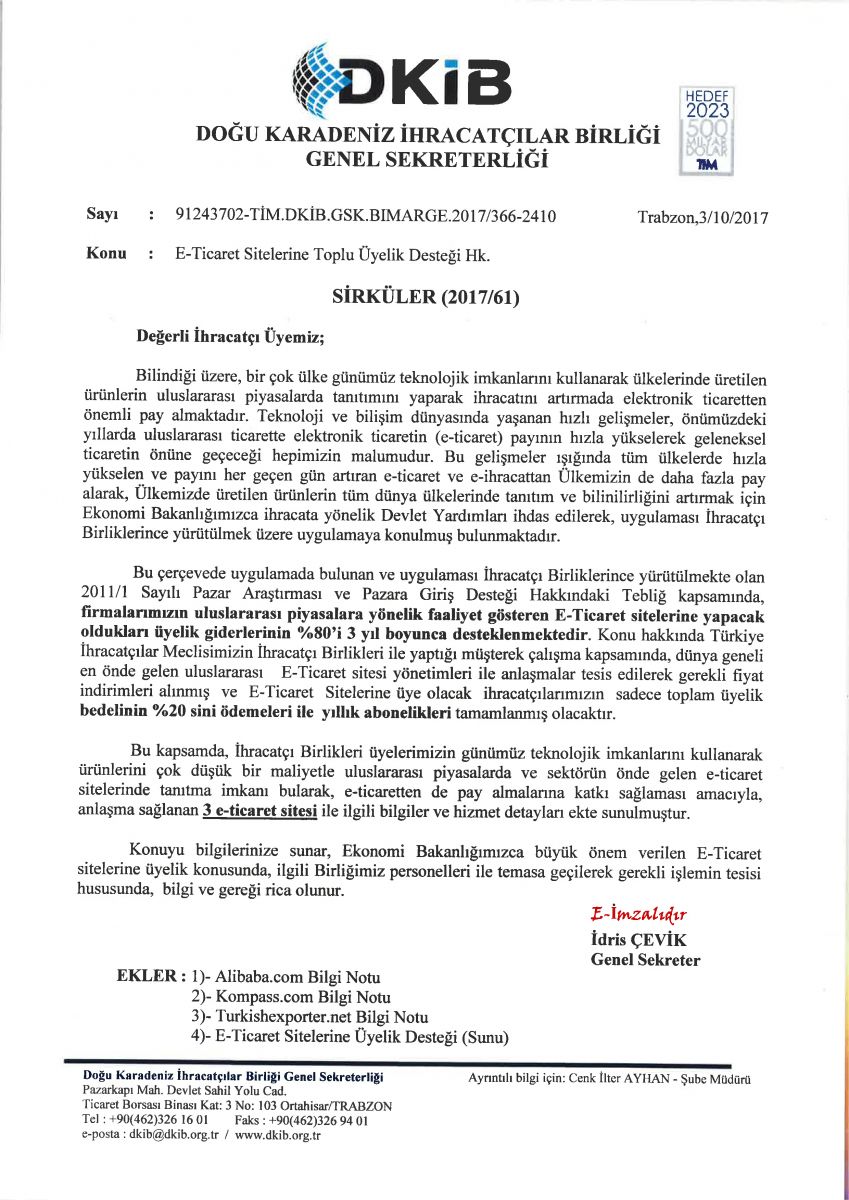 DKİB

DOĞU KARADENİZ İHRACATÇILAR BİRLİĞİ
GENEL SEKRETERLİĞİ

HEDEF 2023 500 MİLYAR DOLAR TİM

Sayı : 91243702-TİM.DKİB.GSK.BIMARGE.2017/366-2410 Trabzon,3/10/2017

Konu : E-Ticaret Sitelerine Toplu Üyelik Desteği Hk.

SİRKÜLER (2017/61)

Değerli İhracatçı Üyemiz;

Bilindiği üzere, bir çok ülke günümüz teknolojik imkanlarını kullanarak ülkelerinde üretilen ürünlerin uluslararası piyasalarda tanıtımını yaparak ihracatını artırmada elektronik ticaretten önemli pay almaktadır. Teknoloji ve bilişim dünyasında yaşanan hızlı gelişmeler, önümüzdeki yıllarda uluslararası ticarette elektronik ticaretin (e-ticaret) payının hızla yükselerek geleneksel ticaretin önüne geçeceği hepimizin malumudur. Bu gelişmeler ışığında tüm ülkelerde hızla yükselen ve payını her geçen gün artıran e-ticaret ve e-ihracattan Ülkemizin de daha fazla pay alarak, Ülkemizde üretilen ürünlerin tüm dünya ülkelerinde tanıtım ve bilinilirliğini artırmak için Ekonomi Bakanlığımızca ihracata yönelik Devlet Yardımları ihdas edilerek, uygulaması İhracatçı Birliklerince yürütülmek üzere uygulamaya konulmuş bulunmaktadır.

Bu çerçevede uygulamada bulunan ve uygulaması İhracatçı Birliklerince yürütülmekte olan 2011/1 Sayılı Pazar Araştırması ve Pazara Giriş Desteği Hakkındaki Tebliğ kapsamında, firmalarımızın uluslararası piyasalara yönelik faaliyet gösteren E-Ticaret sitelerine yapacak oldukları üyelik giderlerinin %80'i 3 yıl boyunca desteklenmektedir. Konu hakkında Türkiye İhracatçılar Meclisimizin İhracatçı Birlikleri ile yaptığı müşterek çalışma kapsamında, dünya geneli en önde gelen uluslararası E-Ticaret sitesi yönetimleri ile anlaşmalar tesis edilerek gerekli fiyat indirimleri alınmış ve E-Ticaret Sitelerine üye olacak ihracatçılarımızın sadece toplam üyelik bedelinin %20 sini ödemeleri ile yıllık abonelikleri tamamlanmış olacaktır.

Bu kapsamda, İhracatçı Birlikleri üyelerimizin günümüz teknolojik imkanlarını kullanarak ürünlerini çok düşük bir maliyetle uluslararası piyasalarda ve sektörün önde gelen e-ticaret sitelerinde tanıtma imkanı bularak, e-ticaretten de pay almalarına katkı sağlaması amacıyla, anlaşma sağlanan 3 e-ticaret sitesi ile ilgili bilgiler ve hizmet detayları ekte sunulmuştur.

Konuyu bilgilerinize sunar, Ekonomi Bakanlığımızca büyük önem verilen E-Ticaret sitelerine üyelik konusunda, ilgili Birliğimiz personelleri ile temasa geçilerek gerekli işlemin tesisi hususunda, bilgi ve gereği rica olunur.

E-İmzalıdır
İdris ÇEVİK
Genel Sekreter

EKLER : 1)- Alibaba.com Bilgi Notu
2)- Kompass.com Bilgi Notu
3)- Turkishexporter.net Bilgi Notu
4)- E-Ticaret Sitelerine Üyelik Desteği (Sunu)

Doğu Karadeniz İhracatçılar Birliği Genel Sekreterliği
Pazarkapı Mah. Devlet Sahil Yolu Cad.
Ticaret Borsası Binası Kat: 3 No: 103 Ortahisar/TRABZON
Tel : +90(462)326 16 01 Faks : +90(462)326 94 01
e-posta : dkib@dkib.org.tr / www.dkib.org.tr

Ayrıntılı bilgi için: Cenk İlter AYHAN - Şube Müdürü